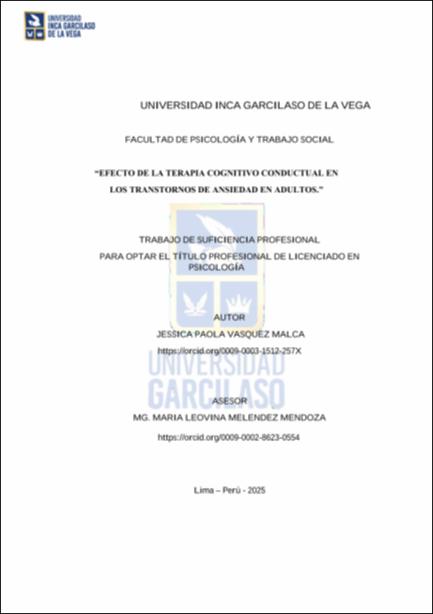 UNIVERSIDAD INCA GARCILASO DE LA VEGA

UNIVERSIDAD INCA GARCILASO DE LA VEGA

FACULTAD DE PSICOLOGÍA Y TRABAJO SOCIAL

"EFECTO DE LA TERAPIA COGNITIVO CONDUCTUAL EN LOS TRANSTORNOS DE ANSIEDAD EN ADULTOS."

TRABAJO DE SUFICIENCIA PROFESIONAL
PARA OPTAR EL TÍTULO PROFESIONAL DE LICENCIADO EN PSICOLOGÍA

AUTOR
JESSICA PAOLA VASQUEZ MALCA
https://orcid.org/0009-0003-1512-257X

UNIVERSIDAD GARCILASO

ASESOR
MG. MARIA LEOVINA MELENDEZ MENDOZA
https://orcid.org/0009-0002-8623-0554

Lima – Perú - 2025